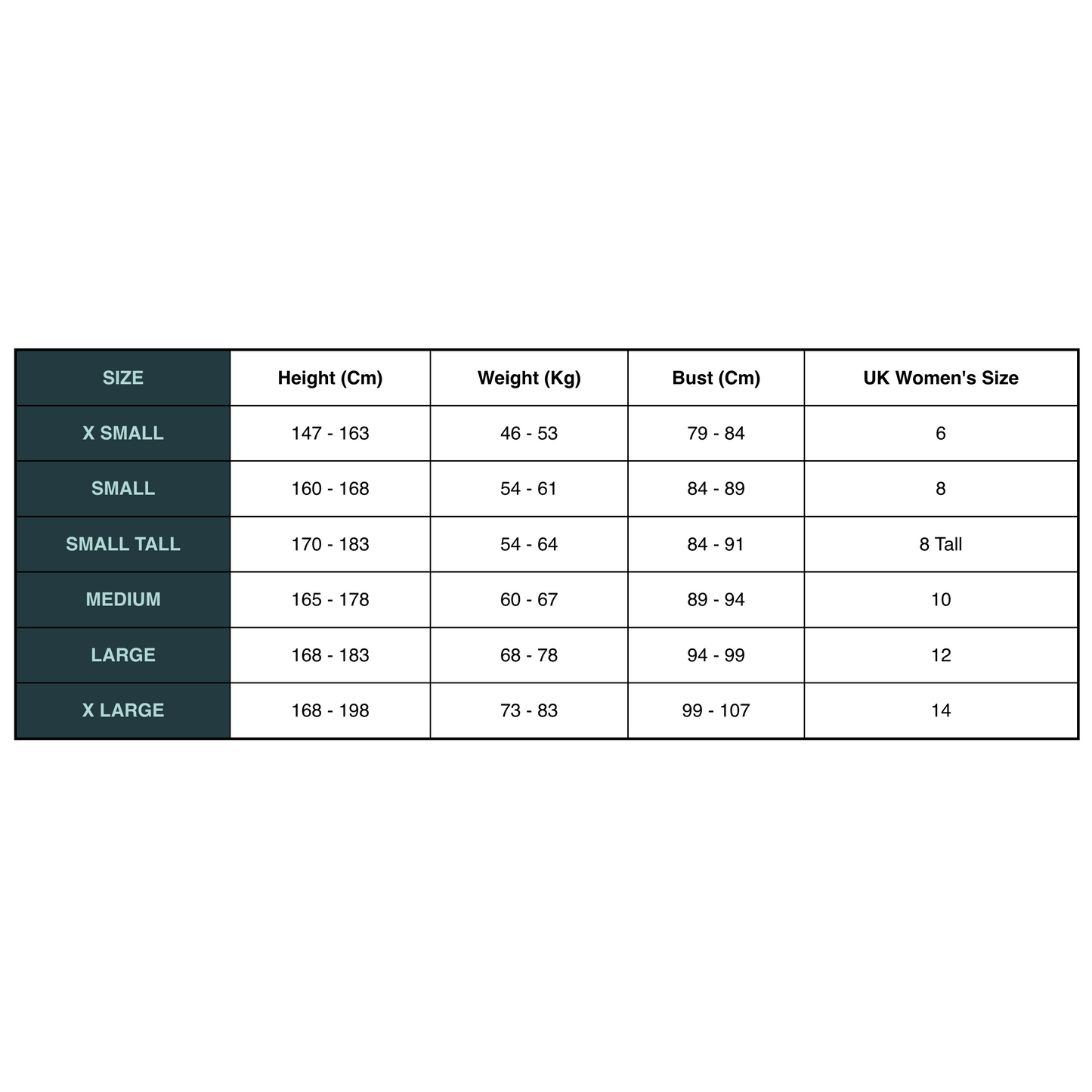 | SIZE | Height (Cm) | Weight (Kg) | Bust (Cm) | UK Women's Size |
|---|---|---|---|---|
| X SMALL | 147 - 163 | 46 - 53 | 79 - 84 | 6 |
| SMALL | 160 - 168 | 54 - 61 | 84 - 89 | 8 |
| SMALL TALL | 170 - 183 | 54 - 64 | 84 - 91 | 8 Tall |
| MEDIUM | 165 - 178 | 60 - 67 | 89 - 94 | 10 |
| LARGE | 168 - 183 | 68 - 78 | 94 - 99 | 12 |
| X LARGE | 168 - 198 | 73 - 83 | 99 - 107 | 14 |